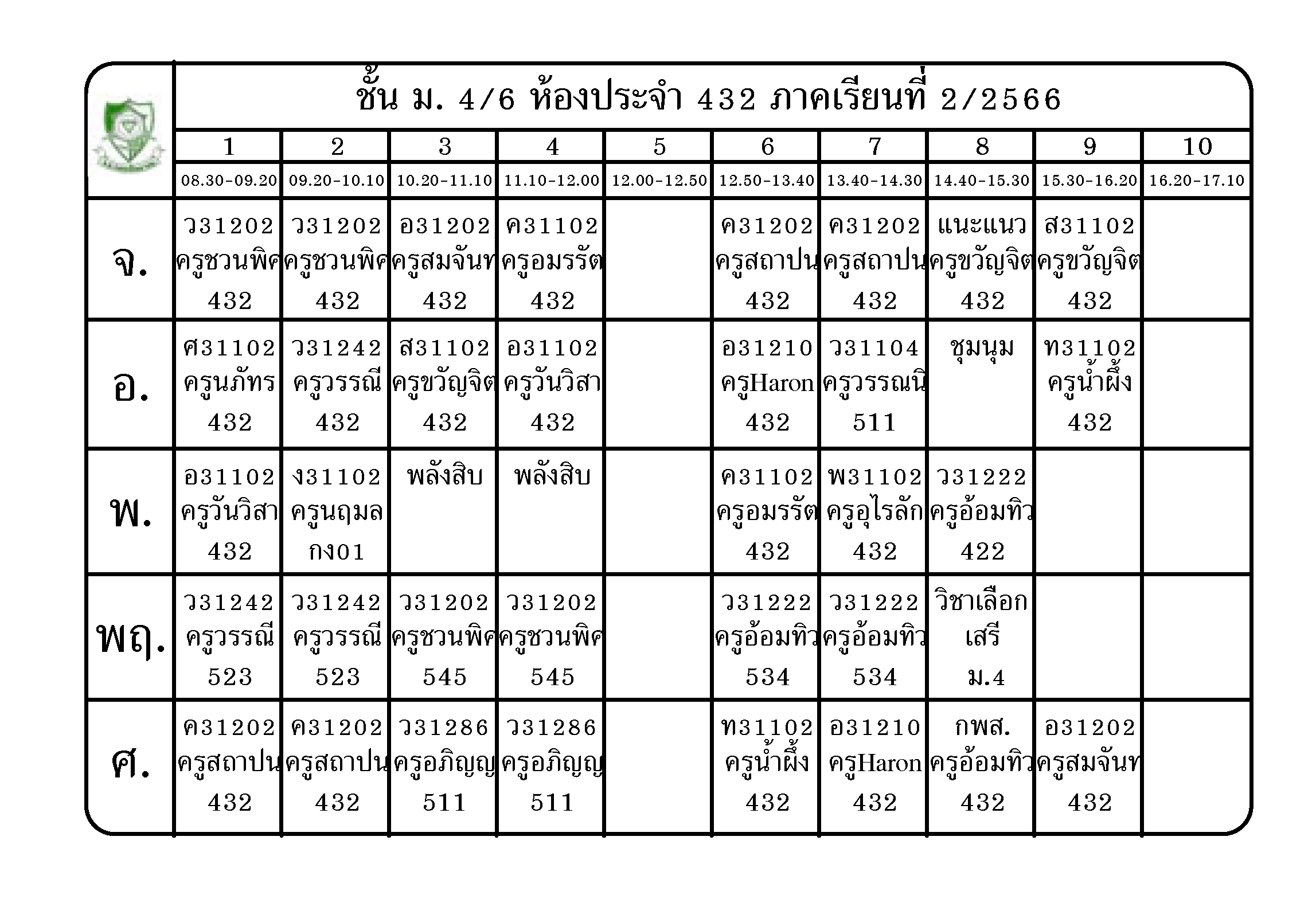 ชั้น ม. 4/6 ห้องประจำ 432 ภาคเรียนที่ 2/2566

|  | 1 | 2 | 3 | 4 | 5 | 6 | 7 | 8 | 9 | 10 |
|---|---|---|---|---|---|---|---|---|---|---|
|  | 08.30-09.20 | 09.20-10.10 | 10.20-11.10 | 11.10-12.00 | 12.00-12.50 | 12.50-13.40 | 13.40-14.30 | 14.40-15.30 | 15.30-16.20 | 16.20-17.10 |
| จ. | ว31202 ครูชวนพิศ 432 | ว31202 ครูชวนพิศ 432 | อ31202 ครูสมจันท 432 | ค31102 ครูอมรรัต 432 |  | ค31202 ครูสถาปน 432 | ค31202 ครูสถาปน 432 | แนะแนว ครูขวัญจิต 432 | ส31102 ครูขวัญจิต 432 |  |
| อ. | ศ31102 ครูนภัทร 432 | ว31242 ครูวรรณี 432 | ส31102 ครูขวัญจิต 432 | อ31102 ครูวันวิสา 432 |  | อ31210 ครูHaron 432 | ว31104 ครูวรรณนิ 511 | ชุมนุม | ท31102 ครูน้ำผึ้ง 432 |  |
| พ. | อ31102 ครูวันวิสา 432 | ง31102 ครูนฤมล กง01 | พลังสิบ | พลังสิบ |  | ค31102 ครูอมรรัต 432 | พ31102 ครูอุไรลัก 432 | ว31222 ครูอ้อมทิว 422 |  |  |
| พฤ. | ว31242 ครูวรรณี 523 | ว31242 ครูวรรณี 523 | ว31202 ครูชวนพิศ 545 | ว31202 ครูชวนพิศ 545 |  | ว31222 ครูอ้อมทิว 534 | ว31222 ครูอ้อมทิว 534 | วิชาเลือก เสรี ม.4 |  |  |
| ศ. | ค31202 ครูสถาปน 432 | ค31202 ครูสถาปน 432 | ว31286 ครูอภิญญ 511 | ว31286 ครูอภิญญ 511 |  | ท31102 ครูน้ำผึ้ง 432 | อ31210 ครูHaron 432 | กพส. ครูอ้อมทิว 432 | อ31202 ครูสมจันท 432 |  |